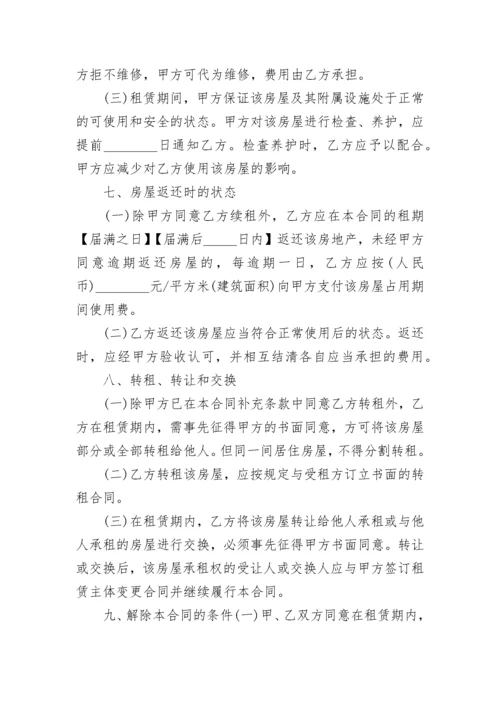 方拒不维修，甲方可代为维修，费用由乙方承担。

(三)租赁期间，甲方保证该房屋及其附属设施处于正常的可使用和安全的状态。甲方对该房屋进行检查、养护，应提前________日通知乙方。检查养护时，乙方应予以配合。甲方应减少对乙方使用该房屋的影响。

七、房屋返还时的状态

(一)除甲方同意乙方续租外，乙方应在本合同的租期【届满之日】【届满后_____日内】返还该房地产，未经甲方同意逾期返还房屋的，每逾期一日，乙方应按(人民币)________元/平方米(建筑面积)向甲方支付该房屋占用期间使用费。

(二)乙方返还该房屋应当符合正常使用后的状态。返还时，应经甲方验收认可，并相互结清各自应当承担的费用。

八、转租、转让和交换

(一)除甲方已在本合同补充条款中同意乙方转租外，乙方在租赁期内，需事先征得甲方的书面同意，方可将该房屋部分或全部转租给他人。但同一间居住房屋，不得分割转租。

(二)乙方转租该房屋，应按规定与受租方订立书面的转租合同。

(三)在租赁期内，乙方将该房屋转让给他人承租或与他人承租的房屋进行交换，必须事先征得甲方书面同意。转让或交换后，该房屋承租权的受让人或交换人应与甲方签订租赁主体变更合同并继续履行本合同。

九、解除本合同的条件(一)甲、乙双方同意在租赁期内，